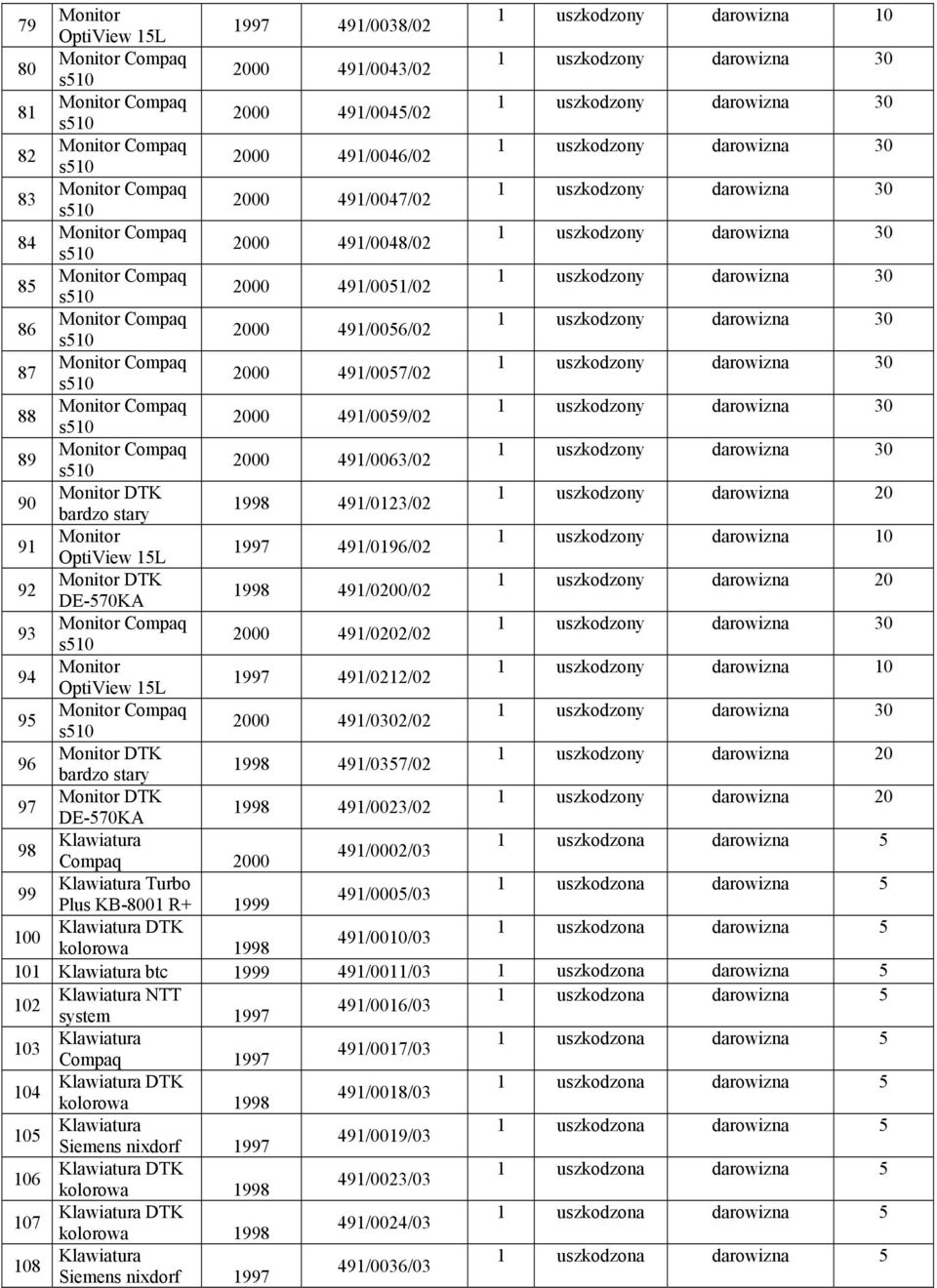 | 79 | Monitor OptiView 15L | 1997 | 491/0038/02 | 1 | uszkodzony | darowizna | 10 |
|---|---|---|---|---|---|---|---|
| 80 | Monitor Compaq s510 | 2000 | 491/0043/02 | 1 | uszkodzony | darowizna | 30 |
| 81 | Monitor Compaq s510 | 2000 | 491/0045/02 | 1 | uszkodzony | darowizna | 30 |
| 82 | Monitor Compaq s510 | 2000 | 491/0046/02 | 1 | uszkodzony | darowizna | 30 |
| 83 | Monitor Compaq s510 | 2000 | 491/0047/02 | 1 | uszkodzony | darowizna | 30 |
| 84 | Monitor Compaq s510 | 2000 | 491/0048/02 | 1 | uszkodzony | darowizna | 30 |
| 85 | Monitor Compaq s510 | 2000 | 491/0051/02 | 1 | uszkodzony | darowizna | 30 |
| 86 | Monitor Compaq s510 | 2000 | 491/0056/02 | 1 | uszkodzony | darowizna | 30 |
| 87 | Monitor Compaq s510 | 2000 | 491/0057/02 | 1 | uszkodzony | darowizna | 30 |
| 88 | Monitor Compaq s510 | 2000 | 491/0059/02 | 1 | uszkodzony | darowizna | 30 |
| 89 | Monitor Compaq s510 | 2000 | 491/0063/02 | 1 | uszkodzony | darowizna | 30 |
| 90 | Monitor DTK bardzo stary | 1998 | 491/0123/02 | 1 | uszkodzony | darowizna | 20 |
| 91 | Monitor OptiView 15L | 1997 | 491/0196/02 | 1 | uszkodzony | darowizna | 10 |
| 92 | Monitor DTK DE-570KA | 1998 | 491/0200/02 | 1 | uszkodzony | darowizna | 20 |
| 93 | Monitor Compaq s510 | 2000 | 491/0202/02 | 1 | uszkodzony | darowizna | 30 |
| 94 | Monitor OptiView 15L | 1997 | 491/0212/02 | 1 | uszkodzony | darowizna | 10 |
| 95 | Monitor Compaq s510 | 2000 | 491/0302/02 | 1 | uszkodzony | darowizna | 30 |
| 96 | Monitor DTK bardzo stary | 1998 | 491/0357/02 | 1 | uszkodzony | darowizna | 20 |
| 97 | Monitor DTK DE-570KA | 1998 | 491/0023/02 | 1 | uszkodzony | darowizna | 20 |
| 98 | Klawiatura Compaq | 2000 | 491/0002/03 | 1 | uszkodzona | darowizna | 5 |
| 99 | Klawiatura Turbo Plus KB-8001 R+ | 1999 | 491/0005/03 | 1 | uszkodzona | darowizna | 5 |
| 100 | Klawiatura DTK kolorowa | 1998 | 491/0010/03 | 1 | uszkodzona | darowizna | 5 |
| 101 | Klawiatura btc | 1999 | 491/0011/03 | 1 | uszkodzona | darowizna | 5 |
| 102 | Klawiatura NTT system | 1997 | 491/0016/03 | 1 | uszkodzona | darowizna | 5 |
| 103 | Klawiatura Compaq | 1997 | 491/0017/03 | 1 | uszkodzona | darowizna | 5 |
| 104 | Klawiatura DTK kolorowa | 1998 | 491/0018/03 | 1 | uszkodzona | darowizna | 5 |
| 105 | Klawiatura Siemens nixdorf | 1997 | 491/0019/03 | 1 | uszkodzona | darowizna | 5 |
| 106 | Klawiatura DTK kolorowa | 1998 | 491/0023/03 | 1 | uszkodzona | darowizna | 5 |
| 107 | Klawiatura DTK kolorowa | 1998 | 491/0024/03 | 1 | uszkodzona | darowizna | 5 |
| 108 | Klawiatura Siemens nixdorf | 1997 | 491/0036/03 | 1 | uszkodzona | darowizna | 5 |